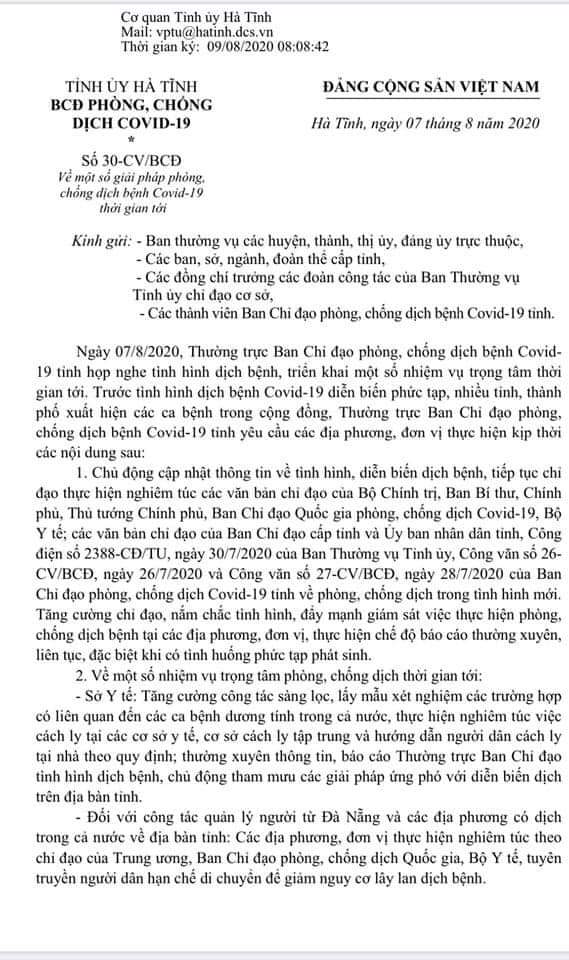 Cơ quan Tỉnh ủy Hà Tĩnh
Mail: vptu@hatinh.dcs.vn
Thời gian ký: 09/08/2020 08:08:42

TỈNH ỦY HÀ TĨNH
BCĐ PHÒNG, CHỐNG
DỊCH COVID-19
*
Số 30-CV/BCĐ
Về một số giải pháp phòng, chống dịch bệnh Covid-19 thời gian tới

ĐẢNG CỘNG SẢN VIỆT NAM

Hà Tĩnh, ngày 07 tháng 8 năm 2020

Kính gửi: - Ban thường vụ các huyện, thành, thị ủy, đảng ủy trực thuộc,
- Các ban, sở, ngành, đoàn thể cấp tỉnh,
- Các đồng chí trưởng các đoàn công tác của Ban Thường vụ Tỉnh ủy chỉ đạo cơ sở,
- Các thành viên Ban Chỉ đạo phòng, chống dịch bệnh Covid-19 tỉnh.

Ngày 07/8/2020, Thường trực Ban Chỉ đạo phòng, chống dịch bệnh Covid-19 tỉnh họp nghe tình hình dịch bệnh, triển khai một số nhiệm vụ trọng tâm thời gian tới. Trước tình hình dịch bệnh Covid-19 diễn biến phức tạp, nhiều tỉnh, thành phố xuất hiện các ca bệnh trong cộng đồng, Thường trực Ban Chỉ đạo phòng, chống dịch bệnh Covid-19 tỉnh yêu cầu các địa phương, đơn vị thực hiện kịp thời các nội dung sau:

1. Chủ động cập nhật thông tin về tình hình, diễn biến dịch bệnh, tiếp tục chỉ đạo thực hiện nghiêm túc các văn bản chỉ đạo của Bộ Chính trị, Ban Bí thư, Chính phủ, Thủ tướng Chính phủ, Ban Chỉ đạo Quốc gia phòng, chống dịch Covid-19, Bộ Y tế; các văn bản chỉ đạo của Ban Chỉ đạo cấp tỉnh và Ủy ban nhân dân tỉnh, Công điện số 2388-CĐ/TU, ngày 30/7/2020 của Ban Thường vụ Tỉnh ủy, Công văn số 26-CV/BCĐ, ngày 26/7/2020 và Công văn số 27-CV/BCĐ, ngày 28/7/2020 của Ban Chỉ đạo phòng, chống dịch Covid-19 tỉnh về phòng, chống dịch trong tình hình mới. Tăng cường chỉ đạo, nắm chắc tình hình, đẩy mạnh giám sát việc thực hiện phòng, chống dịch bệnh tại các địa phương, đơn vị, thực hiện chế độ báo cáo thường xuyên, liên tục, đặc biệt khi có tình huống phức tạp phát sinh.

2. Về một số nhiệm vụ trọng tâm phòng, chống dịch thời gian tới:

- Sở Y tế: Tăng cường công tác sàng lọc, lấy mẫu xét nghiệm các trường hợp có liên quan đến các ca bệnh dương tính trong cả nước, thực hiện nghiêm túc việc cách ly tại các cơ sở y tế, cơ sở cách ly tập trung và hướng dẫn người dân cách ly tại nhà theo quy định; thường xuyên thông tin, báo cáo Thường trực Ban Chỉ đạo tình hình dịch bệnh, chủ động tham mưu các giải pháp ứng phó với diễn biến dịch trên địa bàn tỉnh.

- Đối với công tác quản lý người từ Đà Nẵng và các địa phương có dịch trong cả nước về địa bàn tỉnh: Các địa phương, đơn vị thực hiện nghiêm túc theo chỉ đạo của Trung ương, Ban Chỉ đạo phòng, chống dịch Quốc gia, Bộ Y tế, tuyên truyền người dân hạn chế di chuyển để giảm nguy cơ lây lan dịch bệnh.